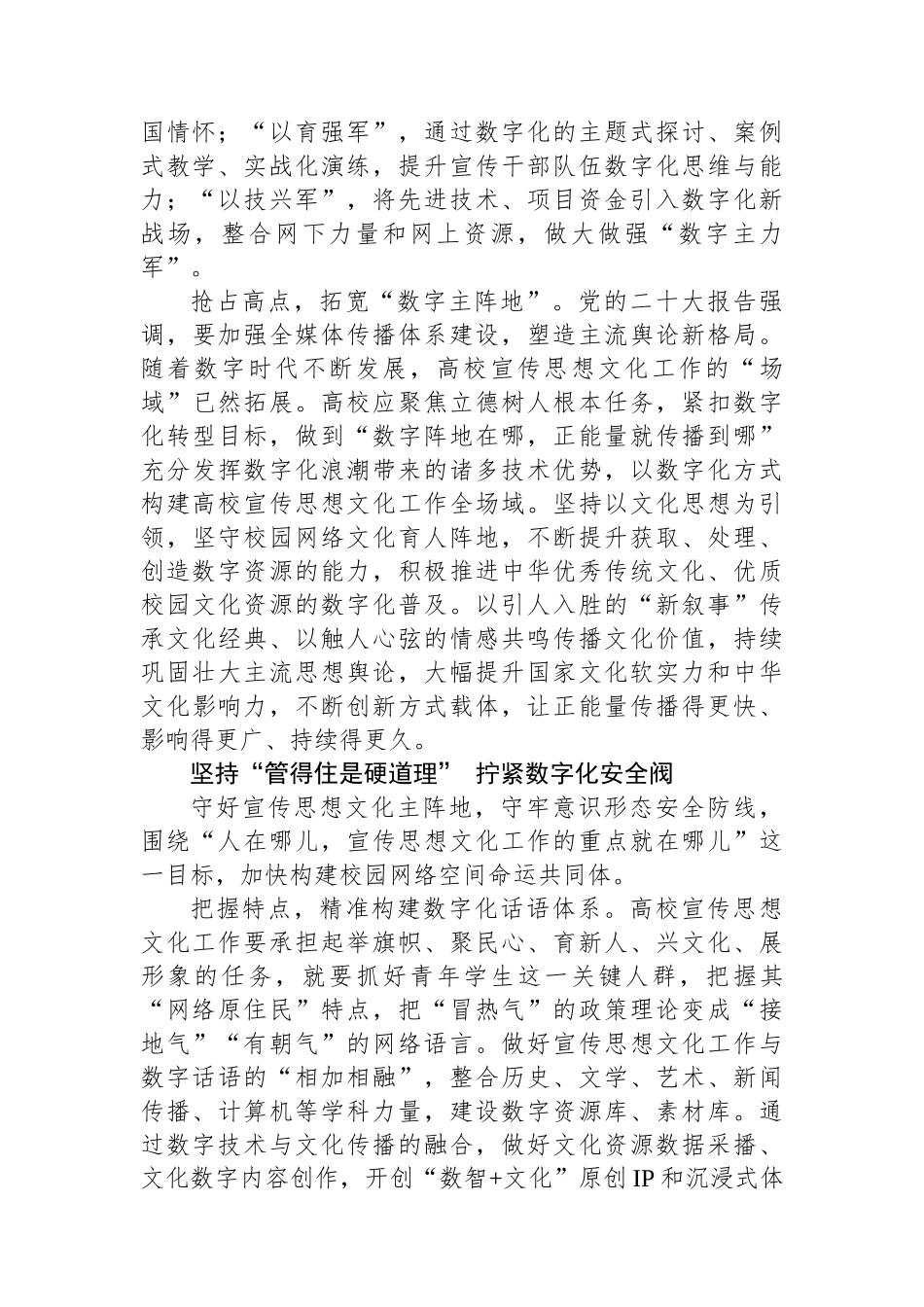 国情怀；“以育强军”，通过数字化的主题式探讨、案例式教学、实战化演练，提升宣传干部队伍数字化思维与能力；“以技兴军”，将先进技术、项目资金引入数字化新战场，整合网下力量和网上资源，做大做强“数字主力军”。

抢占高点，拓宽“数字主阵地”。党的二十大报告强调，要加强全媒体传播体系建设，塑造主流舆论新格局。随着数字时代不断发展，高校宣传思想文化工作的“场域”已然拓展。高校应聚焦立德树人根本任务，紧扣数字化转型目标，做到“数字阵地在哪，正能量就传播到哪”充分发挥数字化浪潮带来的诸多技术优势，以数字化方式构建高校宣传思想文化工作全场域。坚持以文化思想为引领，坚守校园网络文化育人阵地，不断提升获取、处理、创造数字资源的能力，积极推进中华优秀传统文化、优质校园文化资源的数字化普及。以引人入胜的“新叙事”传承文化经典、以触人心弦的情感共鸣传播文化价值，持续巩固壮大主流思想舆论，大幅提升国家文化软实力和中华文化影响力，不断创新方式载体，让正能量传播得更快、影响得更广、持续得更久。

坚持“管得住是硬道理” 拧紧数字化安全阀

守好宣传思想文化主阵地，守牢意识形态安全防线，围绕“人在哪儿，宣传思想文化工作的重点就在哪儿”这一目标，加快构建校园网络空间命运共同体。

把握特点，精准构建数字化话语体系。高校宣传思想文化工作要承担起举旗帜、聚民心、育新人、兴文化、展形象的任务，就要抓好青年学生这一关键人群，把握其“网络原住民”特点，把“冒热气”的政策理论变成“接地气”“有朝气”的网络语言。做好宣传思想文化工作与数字话语的“相加相融”，整合历史、文学、艺术、新闻传播、计算机等学科力量，建设数字资源库、素材库。通过数字技术与文化传播的融合，做好文化资源数据采播、文化数字内容创作，开创“数智+文化”原创IP和沉浸式体